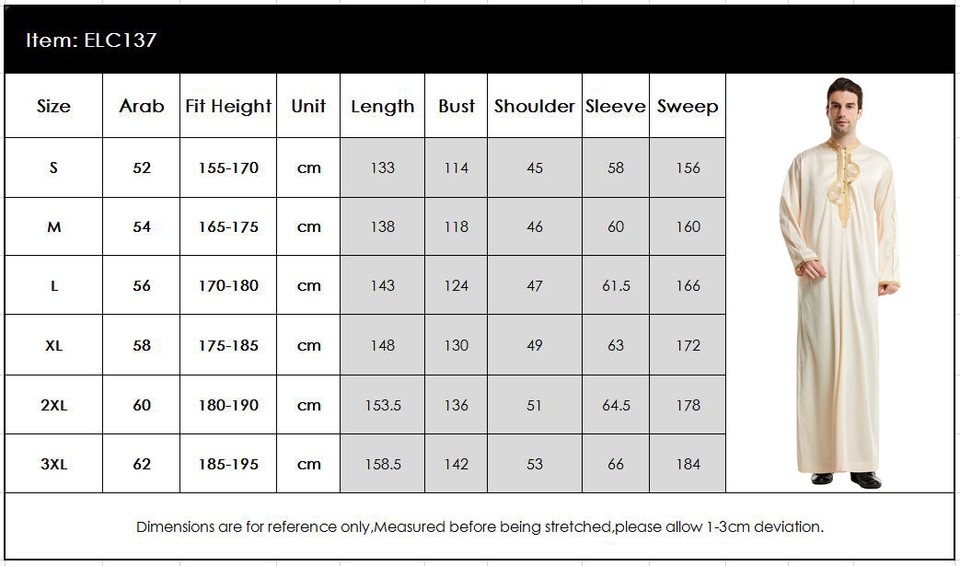 Item: ELC137

| Size | Arab | Fit Height | Unit | Length | Bust | Shoulder | Sleeve | Sweep |
|---|---|---|---|---|---|---|---|---|
| S | 52 | 155-170 | cm | 133 | 114 | 45 | 58 | 156 |
| M | 54 | 165-175 | cm | 138 | 118 | 46 | 60 | 160 |
| L | 56 | 170-180 | cm | 143 | 124 | 47 | 61.5 | 166 |
| XL | 58 | 175-185 | cm | 148 | 130 | 49 | 63 | 172 |
| 2XL | 60 | 180-190 | cm | 153.5 | 136 | 51 | 64.5 | 178 |
| 3XL | 62 | 185-195 | cm | 158.5 | 142 | 53 | 66 | 184 |

Dimensions are for reference only,Measured before being stretched,please allow 1-3cm deviation.